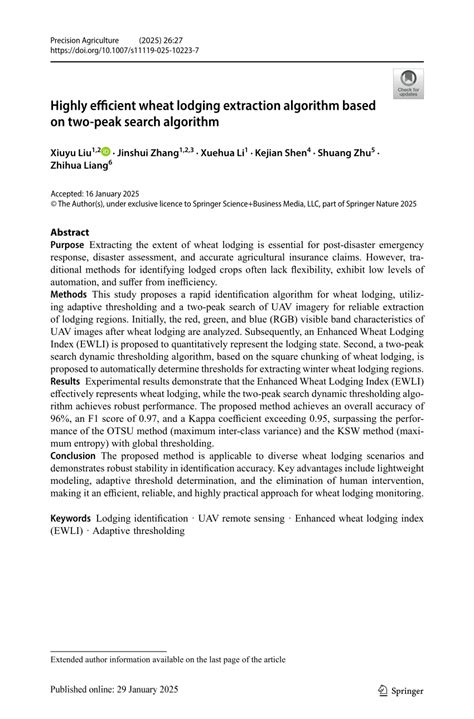 Precision Agriculture (2025) 26:27
https://doi.org/10.1007/s11119-025-10223-7

Check for updates

Highly efficient wheat lodging extraction algorithm based on two-peak search algorithm

Xiuyu Liu$^{1,2}$ · Jinshui Zhang$^{1,2,3}$ · Xuehua Li$^{1}$ · Kejian Shen$^{4}$ · Shuang Zhu$^{5}$ · Zhihua Liang$^{6}$

Accepted: 16 January 2025
© The Author(s), under exclusive licence to Springer Science+Business Media, LLC, part of Springer Nature 2025

Abstract
Purpose Extracting the extent of wheat lodging is essential for post-disaster emergency response, disaster assessment, and accurate agricultural insurance claims. However, traditional methods for identifying lodged crops often lack flexibility, exhibit low levels of automation, and suffer from inefficiency.
Methods This study proposes a rapid identification algorithm for wheat lodging, utilizing adaptive thresholding and a two-peak search of UAV imagery for reliable extraction of lodging regions. Initially, the red, green, and blue (RGB) visible band characteristics of UAV images after wheat lodging are analyzed. Subsequently, an Enhanced Wheat Lodging Index (EWLI) is proposed to quantitatively represent the lodging state. Second, a two-peak search dynamic thresholding algorithm, based on the square chunking of wheat lodging, is proposed to automatically determine thresholds for extracting winter wheat lodging regions.
Results Experimental results demonstrate that the Enhanced Wheat Lodging Index (EWLI) effectively represents wheat lodging, while the two-peak search dynamic thresholding algorithm achieves robust performance. The proposed method achieves an overall accuracy of 96%, an F1 score of 0.97, and a Kappa coefficient exceeding 0.95, surpassing the performance of the OTSU method (maximum inter-class variance) and the KSW method (maximum entropy) with global thresholding.
Conclusion The proposed method is applicable to diverse wheat lodging scenarios and demonstrates robust stability in identification accuracy. Key advantages include lightweight modeling, adaptive threshold determination, and the elimination of human intervention, making it an efficient, reliable, and highly practical approach for wheat lodging monitoring.

Keywords Lodging identification · UAV remote sensing · Enhanced wheat lodging index (EWLI) · Adaptive thresholding

Extended author information available on the last page of the article

Published online: 29 January 2025

Springer